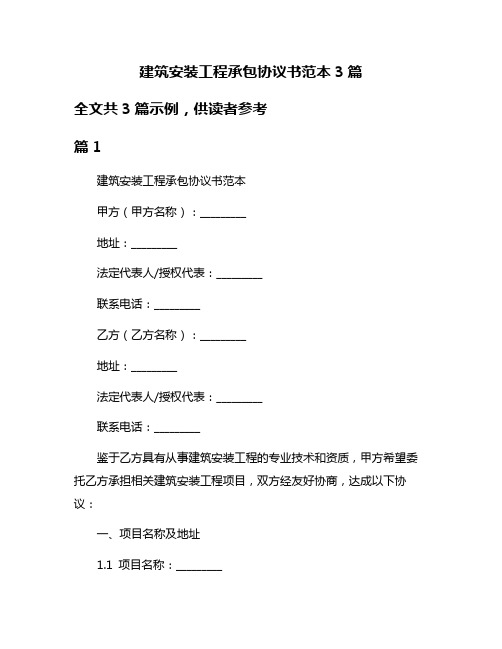 建筑安装工程承包协议书范本 3 篇

全文共 3 篇示例，供读者参考

篇 1

建筑安装工程承包协议书范本

甲方（甲方名称）：________

地址：________

法定代表人/授权代表：________

联系电话：________

乙方（乙方名称）：________

地址：________

法定代表人/授权代表：________

联系电话：________

鉴于乙方具有从事建筑安装工程的专业技术和资质，甲方希望委托乙方承担相关建筑安装工程项目，双方经友好协商，达成以下协议：

一、项目名称及地址

1.1 项目名称：________